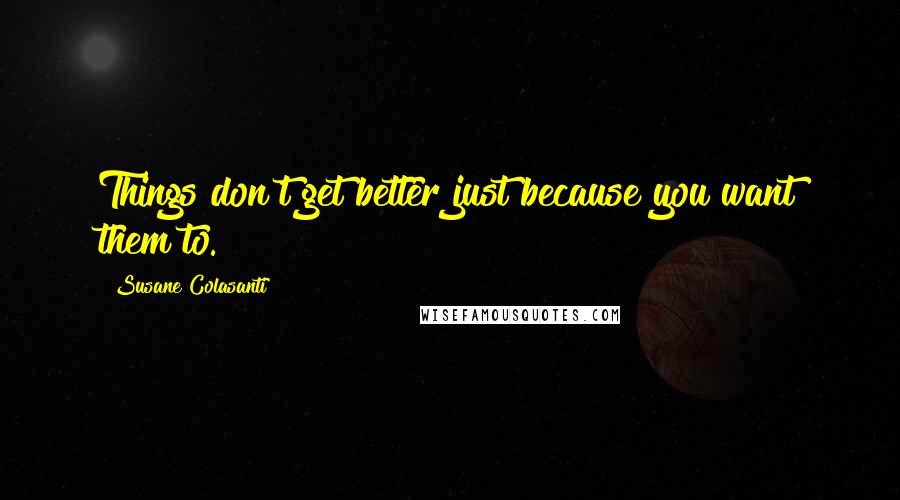 Things don't get better just because you want them to.

Susane Colasanti

WISEFAMOUSQUOTES.COM